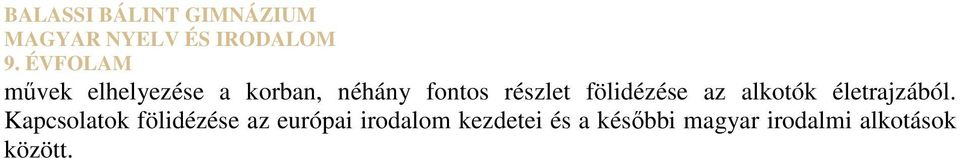 BALASSI BÁLINT GIMNÁZIUM
MAGYAR NYELV ÉS IRODALOM
9. ÉVFOLAM

művek elhelyezése a korban, néhány fontos részlet fölidézése az alkotók életrajzából. Kapcsolatok fölidézése az európai irodalom kezdetei és a későbbi magyar irodalmi alkotások között.